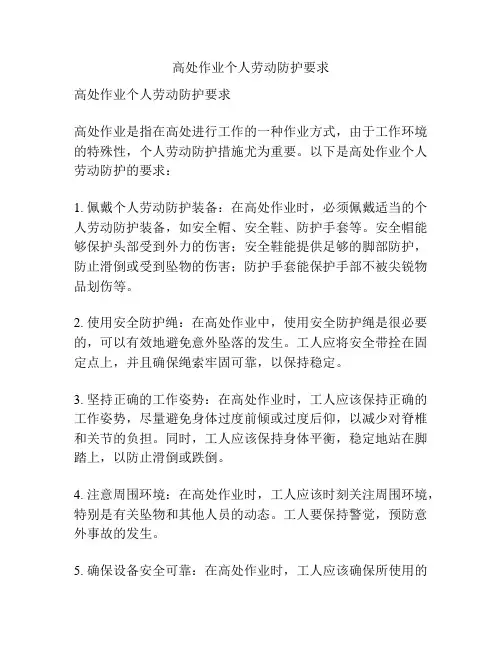 高处作业个人劳动防护要求

高处作业个人劳动防护要求

高处作业是指在高处进行工作的一种作业方式，由于工作环境的特殊性，个人劳动防护措施尤为重要。以下是高处作业个人劳动防护的要求：

1. 佩戴个人劳动防护装备：在高处作业时，必须佩戴适当的个人劳动防护装备，如安全帽、安全鞋、防护手套等。安全帽能够保护头部受到外力的伤害；安全鞋能提供足够的脚部防护，防止滑倒或受到坠物的伤害；防护手套能保护手部不被尖锐物品划伤等。

2. 使用安全防护绳：在高处作业中，使用安全防护绳是很必要的，可以有效地避免意外坠落的发生。工人应将安全带拴在固定点上，并且确保绳索牢固可靠，以保持稳定。

3. 坚持正确的工作姿势：在高处作业时，工人应该保持正确的工作姿势，尽量避免身体过度前倾或过度后仰，以减少对脊椎和关节的负担。同时，工人应该保持身体平衡，稳定地站在脚踏上，以防止滑倒或跌倒。

4. 注意周围环境：在高处作业时，工人应该时刻关注周围环境，特别是有关坠物和其他人员的动态。工人要保持警觉，预防意外事故的发生。

5. 确保设备安全可靠：在高处作业时，工人应该确保所使用的